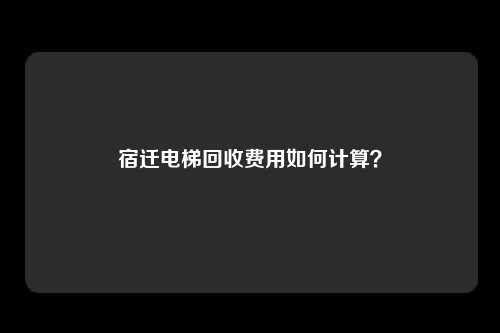 宿迁电梯回收费用如何计算?